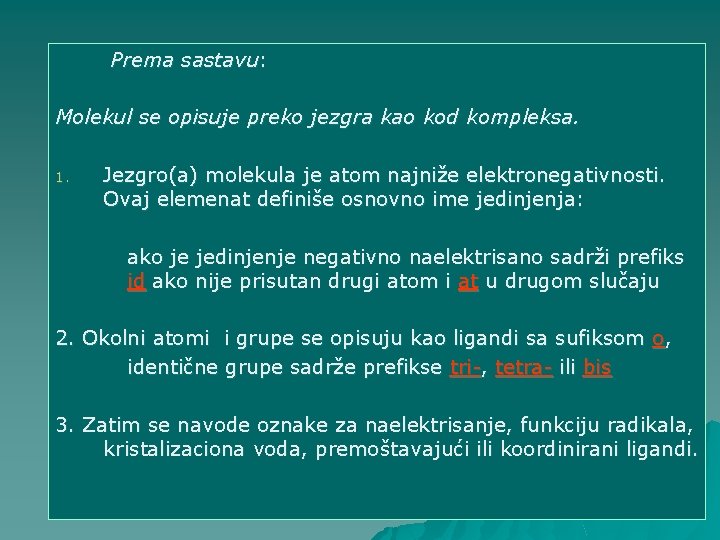 Prema sastavu:

Molekul se opisuje preko jezgra kao kod kompleksa.

1. Jezgro(a) molekula je atom najniže elektronegativnosti. Ovaj elemenat definiše osnovno ime jedinjenja:

ako je jedinjenje negativno naelektrisano sadrži prefiks id ako nije prisutan drugi atom i at u drugom slučaju

2. Okolni atomi i grupe se opisuju kao ligandi sa sufiksom o, identične grupe sadrže prefikse tri-, tetra- ili bis

3. Zatim se navode oznake za naelektrisanje, funkciju radikala, kristalizaciona voda, premoštavajući ili koordinirani ligandi.